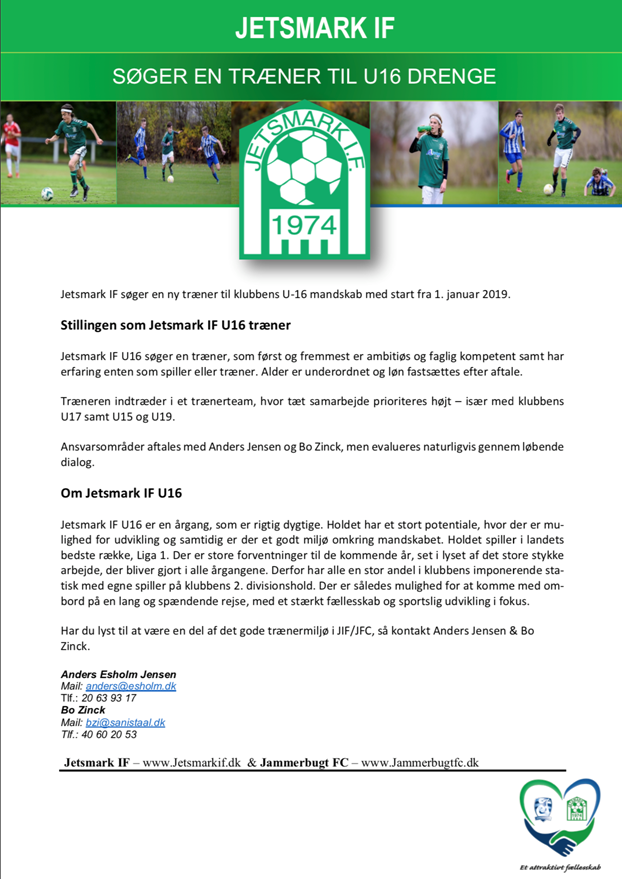 JETSMARK IF

SØGER EN TRÆNER TIL U16 DRENGE

JETSMARK I.F.
1974

Jetsmark IF søger en ny træner til klubbens U-16 mandskab med start fra 1. januar 2019.

Stillingen som Jetsmark IF U16 træner

Jetsmark IF U16 søger en træner, som først og fremmest er ambitiøs og faglig kompetent samt har erfaring enten som spiller eller træner. Alder er underordnet og løn fastsættes efter aftale.

Træneren indtræder i et trænerteam, hvor tæt samarbejde prioriteres højt – især med klubbens U17 samt U15 og U19.

Ansvarsområder aftales med Anders Jensen og Bo Zinck, men evalueres naturligvis gennem løbende dialog.

Om Jetsmark IF U16

Jetsmark IF U16 er en årgang, som er rigtig dygtige. Holdet har et stort potentiale, hvor der er mulighed for udvikling og samtidig er der et godt miljø omkring mandskabet. Holdet spiller i landets bedste række, Liga 1. Der er store forventninger til de kommende år, set i lyset af det store stykke arbejde, der bliver gjort i alle årgangene. Derfor har alle en stor andel i klubbens imponerende statisk med egne spiller på klubbens 2. divisionshold. Der er således mulighed for at komme med ombord på en lang og spændende rejse, med et stærkt fællesskab og sportslig udvikling i fokus.

Har du lyst til at være en del af det gode trænermiljø i JIF/JFC, så kontakt Anders Jensen & Bo Zinck.

Anders Esholm Jensen
Mail: anders@esholm.dk
Tlf.: 20 63 93 17
Bo Zinck
Mail: bzi@sanistaal.dk
Tlf.: 40 60 20 53

Jetsmark IF – www.Jetsmarkif.dk & Jammerbugt FC – www.Jammerbugtfc.dk

Et attraktivt fællesskab